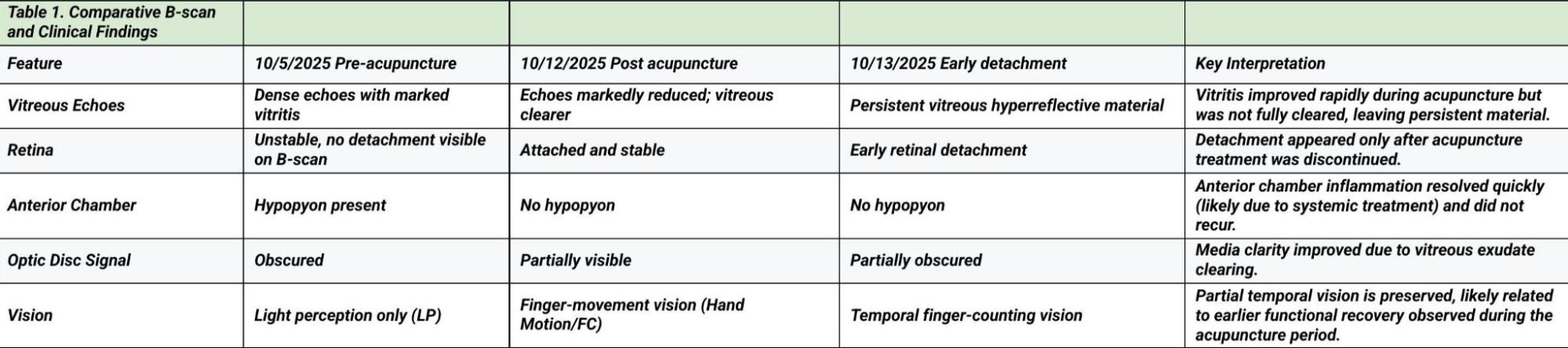 | Table 1. Comparative B-scan and Clinical Findings | | | | |
|---|---|---|---|---|
| Feature | 10/5/2025 Pre-acupuncture | 10/12/2025 Post acupuncture | 10/13/2025 Early detachment | Key Interpretation |
| Vitreous Echoes | Dense echoes with marked vitritis | Echoes markedly reduced; vitreous clearer | Persistent vitreous hyperreflective material | Vitritis improved rapidly during acupuncture but was not fully cleared, leaving persistent material. |
| Retina | Unstable, no detachment visible on B-scan | Attached and stable | Early retinal detachment | Detachment appeared only after acupuncture treatment was discontinued. |
| Anterior Chamber | Hypopyon present | No hypopyon | No hypopyon | Anterior chamber inflammation resolved quickly (likely due to systemic treatment) and did not recur. |
| Optic Disc Signal | Obscured | Partially visible | Partially obscured | Media clarity improved due to vitreous exudate clearing. |
| Vision | Light perception only (LP) | Finger-movement vision (Hand Motion/FC) | Temporal finger-counting vision | Partial temporal vision is preserved, likely related to earlier functional recovery observed during the acupuncture period. |